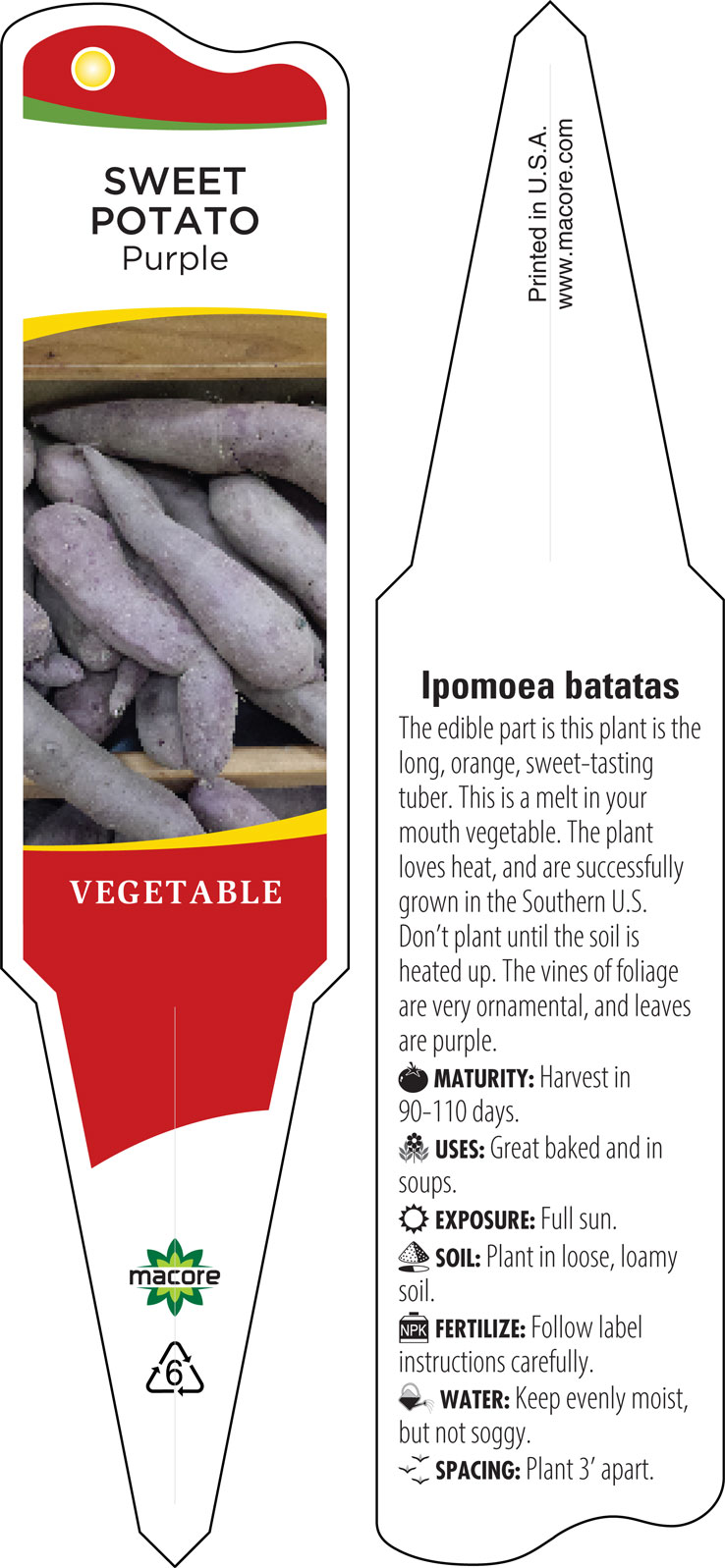 SWEET
POTATO
Purple

VEGETABLE

macore

6

Printed in U.S.A.
www.macore.com

Ipomoea batatas

The edible part is this plant is the long, orange, sweet-tasting tuber. This is a melt in your mouth vegetable. The plant loves heat, and are successfully grown in the Southern U.S. Don't plant until the soil is heated up. The vines of foliage are very ornamental, and leaves are purple.

MATURITY: Harvest in 90-110 days.

USES: Great baked and in soups.

EXPOSURE: Full sun.

SOIL: Plant in loose, loamy soil.

NPK FERTILIZE: Follow label instructions carefully.

WATER: Keep evenly moist, but not soggy.

SPACING: Plant 3' apart.